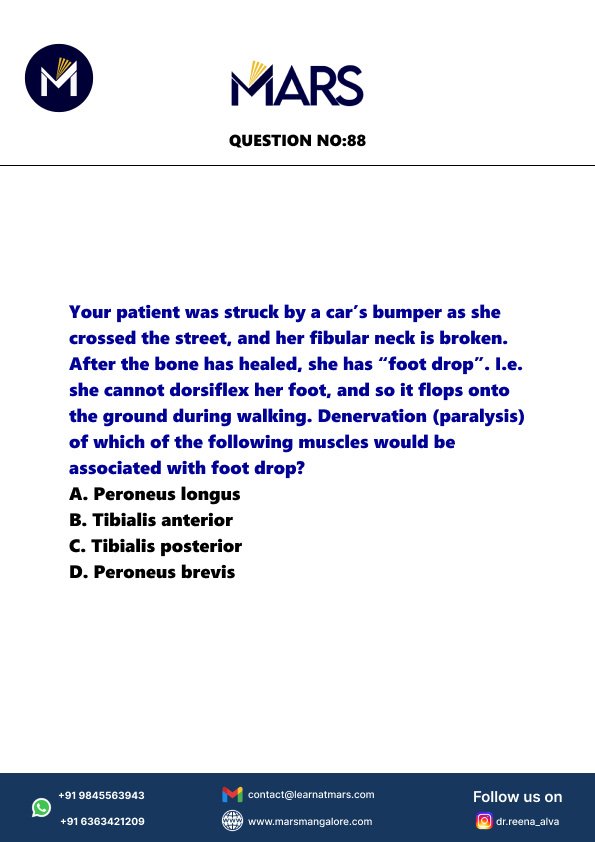 MARS

QUESTION NO:88

Your patient was struck by a car's bumper as she crossed the street, and her fibular neck is broken. After the bone has healed, she has "foot drop". I.e. she cannot dorsiflex her foot, and so it flops onto the ground during walking. Denervation (paralysis) of which of the following muscles would be associated with foot drop?
A. Peroneus longus
B. Tibialis anterior
C. Tibialis posterior
D. Peroneus brevis

+91 9845563943
+91 6363421209
contact@learnatmars.com
www.marsmangalore.com
Follow us on
dr.reena_alva